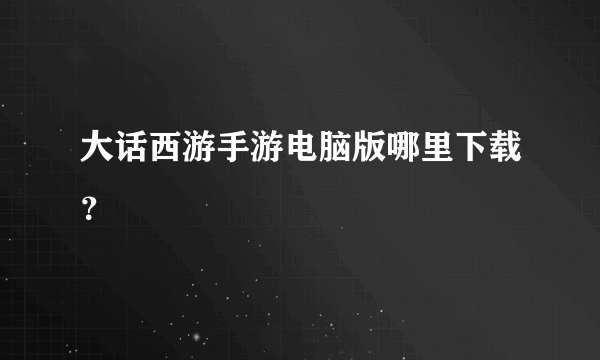 大话西游手游电脑版哪里下载？